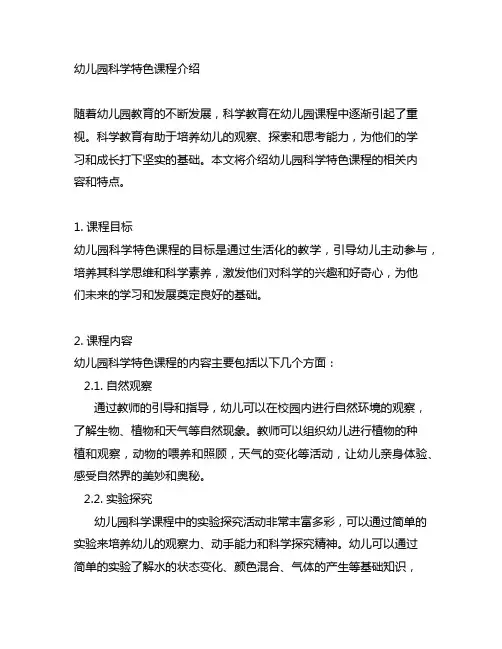 幼儿园科学特色课程介绍

随着幼儿园教育的不断发展，科学教育在幼儿园课程中逐渐引起了重视。科学教育有助于培养幼儿的观察、探索和思考能力，为他们的学习和成长打下坚实的基础。本文将介绍幼儿园科学特色课程的相关内容和特点。

1. 课程目标
幼儿园科学特色课程的目标是通过生活化的教学，引导幼儿主动参与，培养其科学思维和科学素养，激发他们对科学的兴趣和好奇心，为他们未来的学习和发展奠定良好的基础。

2. 课程内容
幼儿园科学特色课程的内容主要包括以下几个方面：
2.1. 自然观察
通过教师的引导和指导，幼儿可以在校园内进行自然环境的观察，了解生物、植物和天气等自然现象。教师可以组织幼儿进行植物的种植和观察，动物的喂养和照顾，天气的变化等活动，让幼儿亲身体验、感受自然界的美妙和奥秘。
2.2. 实验探究
幼儿园科学课程中的实验探究活动非常丰富多彩，可以通过简单的实验来培养幼儿的观察力、动手能力和科学探究精神。幼儿可以通过简单的实验了解水的状态变化、颜色混合、气体的产生等基础知识，